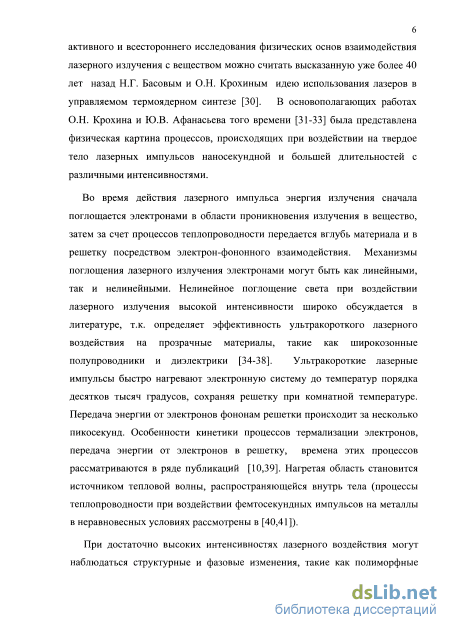 6

активного и всестороннего исследования физических основ взаимодействия лазерного излучения с веществом можно считать высказанную уже более 40 лет назад Н.Г. Басовым и О.Н. Крохиным идею использования лазеров в управляемом термоядерном синтезе [30]. В основополагающих работах О.Н. Крохина и Ю.В. Афанасьева того времени [31-33] была представлена физическая картина процессов, происходящих при воздействии на твердое тело лазерных импульсов наносекундной и большей длительностей с различными интенсивностями.

Во время действия лазерного импульса энергия излучения сначала поглощается электронами в области проникновения излучения в вещество, затем за счет процессов теплопроводности передается вглубь материала и в решетку посредством электрон-фононного взаимодействия. Механизмы поглощения лазерного излучения электронами могут быть как линейными, так и нелинейными. Нелинейное поглощение света при воздействии лазерного излучения высокой интенсивности широко обсуждается в литературе, т.к. определяет эффективность ультракороткого лазерного воздействия на прозрачные материалы, такие как широкозонные полупроводники и диэлектрики [34-38]. Ультракороткие лазерные импульсы быстро нагревают электронную систему до температур порядка десятков тысяч градусов, сохраняя решетку при комнатной температуре. Передача энергии от электронов фононам решетки происходит за несколько пикосекунд. Особенности кинетики процессов термализации электронов, передача энергии от электронов в решетку, времена этих процессов рассматриваются в ряде публикаций [10,39]. Нагретая область становится источником тепловой волны, распространяющейся внутрь тела (процессы теплопроводности при воздействии фемтосекундных импульсов на металлы в неравновесных условиях рассмотрены в [40,41]).

При достаточно высоких интенсивностях лазерного воздействия могут наблюдаться структурные и фазовые изменения, такие как полиморфные

dsLib.net
библиотека диссертаций